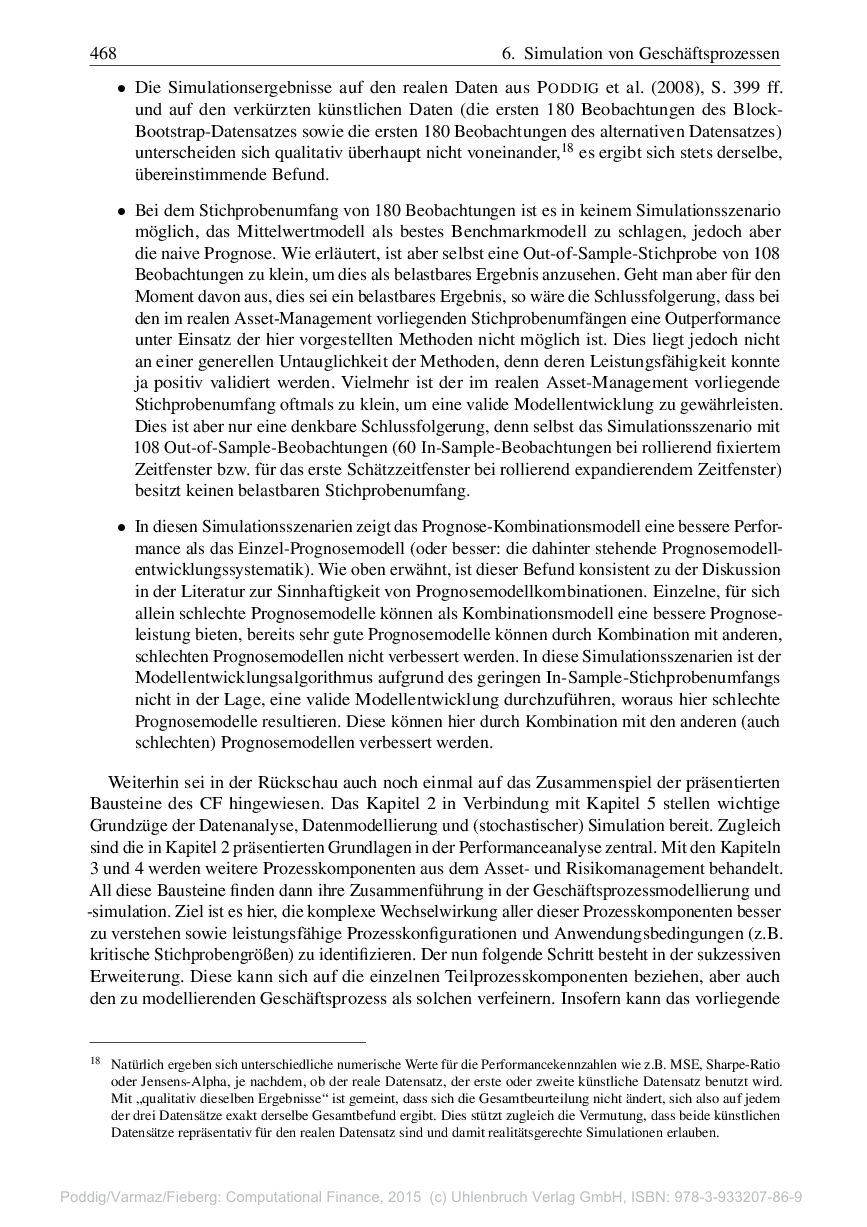 468 6. Simulation von Geschäftsprozessen

• Die Simulationsergebnisse auf den realen Daten aus PODDIG et al. (2008), S. 399 ff. und auf den verkürzten künstlichen Daten (die ersten 180 Beobachtungen des Block-Bootstrap-Datensatzes sowie die ersten 180 Beobachtungen des alternativen Datensatzes) unterscheiden sich qualitativ überhaupt nicht voneinander,$^{18}$ es ergibt sich stets derselbe, übereinstimmende Befund.

• Bei dem Stichprobenumfang von 180 Beobachtungen ist es in keinem Simulationsszenario möglich, das Mittelwertmodell als bestes Benchmarkmodell zu schlagen, jedoch aber die naive Prognose. Wie erläutert, ist aber selbst eine Out-of-Sample-Stichprobe von 108 Beobachtungen zu klein, um dies als belastbares Ergebnis anzusehen. Geht man aber für den Moment davon aus, dies sei ein belastbares Ergebnis, so wäre die Schlussfolgerung, dass bei den im realen Asset-Management vorliegenden Stichprobenumfängen eine Outperformance unter Einsatz der hier vorgestellten Methoden nicht möglich ist. Dies liegt jedoch nicht an einer generellen Untauglichkeit der Methoden, denn deren Leistungsfähigkeit konnte ja positiv validiert werden. Vielmehr ist der im realen Asset-Management vorliegende Stichprobenumfang oftmals zu klein, um eine valide Modellentwicklung zu gewährleisten. Dies ist aber nur eine denkbare Schlussfolgerung, denn selbst das Simulationsszenario mit 108 Out-of-Sample-Beobachtungen (60 In-Sample-Beobachtungen bei rollierend fixiertem Zeitfenster bzw. für das erste Schätzzeitfenster bei rollierend expandierendem Zeitfenster) besitzt keinen belastbaren Stichprobenumfang.

• In diesen Simulationsszenarien zeigt das Prognose-Kombinationsmodell eine bessere Performance als das Einzel-Prognosemodell (oder besser: die dahinter stehende Prognosemodellentwicklungssystematik). Wie oben erwähnt, ist dieser Befund konsistent zu der Diskussion in der Literatur zur Sinnhaftigkeit von Prognosemodellkombinationen. Einzelne, für sich allein schlechte Prognosemodelle können als Kombinationsmodell eine bessere Prognoseleistung bieten, bereits sehr gute Prognosemodelle können durch Kombination mit anderen, schlechten Prognosemodellen nicht verbessert werden. In diese Simulationsszenarien ist der Modellentwicklungsalgorithmus aufgrund des geringen In-Sample-Stichprobenumfangs nicht in der Lage, eine valide Modellentwicklung durchzuführen, woraus hier schlechte Prognosemodelle resultieren. Diese können hier durch Kombination mit den anderen (auch schlechten) Prognosemodellen verbessert werden.

Weiterhin sei in der Rückschau auch noch einmal auf das Zusammenspiel der präsentierten Bausteine des CF hingewiesen. Das Kapitel 2 in Verbindung mit Kapitel 5 stellen wichtige Grundzüge der Datenanalyse, Datenmodellierung und (stochastischer) Simulation bereit. Zugleich sind die in Kapitel 2 präsentierten Grundlagen in der Performanceanalyse zentral. Mit den Kapiteln 3 und 4 werden weitere Prozesskomponenten aus dem Asset- und Risikomanagement behandelt. All diese Bausteine finden dann ihre Zusammenführung in der Geschäftsprozessmodellierung und -simulation. Ziel ist es hier, die komplexe Wechselwirkung aller dieser Prozesskomponenten besser zu verstehen sowie leistungsfähige Prozesskonfigurationen und Anwendungsbedingungen (z.B. kritische Stichprobengrößen) zu identifizieren. Der nun folgende Schritt besteht in der sukzessiven Erweiterung. Diese kann sich auf die einzelnen Teilprozesskomponenten beziehen, aber auch den zu modellierenden Geschäftsprozess als solchen verfeinern. Insofern kann das vorliegende

$^{18}$ Natürlich ergeben sich unterschiedliche numerische Werte für die Performancekennzahlen wie z.B. MSE, Sharpe-Ratio oder Jensens-Alpha, je nachdem, ob der reale Datensatz, der erste oder zweite künstliche Datensatz benutzt wird. Mit „qualitativ dieselben Ergebnisse“ ist gemeint, dass sich die Gesamtbeurteilung nicht ändert, sich also auf jedem der drei Datensätze exakt derselbe Gesamtbefund ergibt. Dies stützt zugleich die Vermutung, dass beide künstlichen Datensätze repräsentativ für den realen Datensatz sind und damit realitätsgerechte Simulationen erlauben.

Poddig/Varmaz/Fieberg: Computational Finance, 2015 (c) Uhlenbruch Verlag GmbH, ISBN: 978-3-933207-86-9